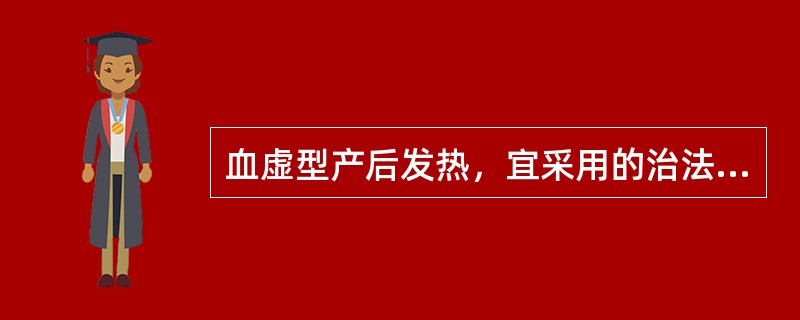 血虚型产后发热，宜采用的治法...